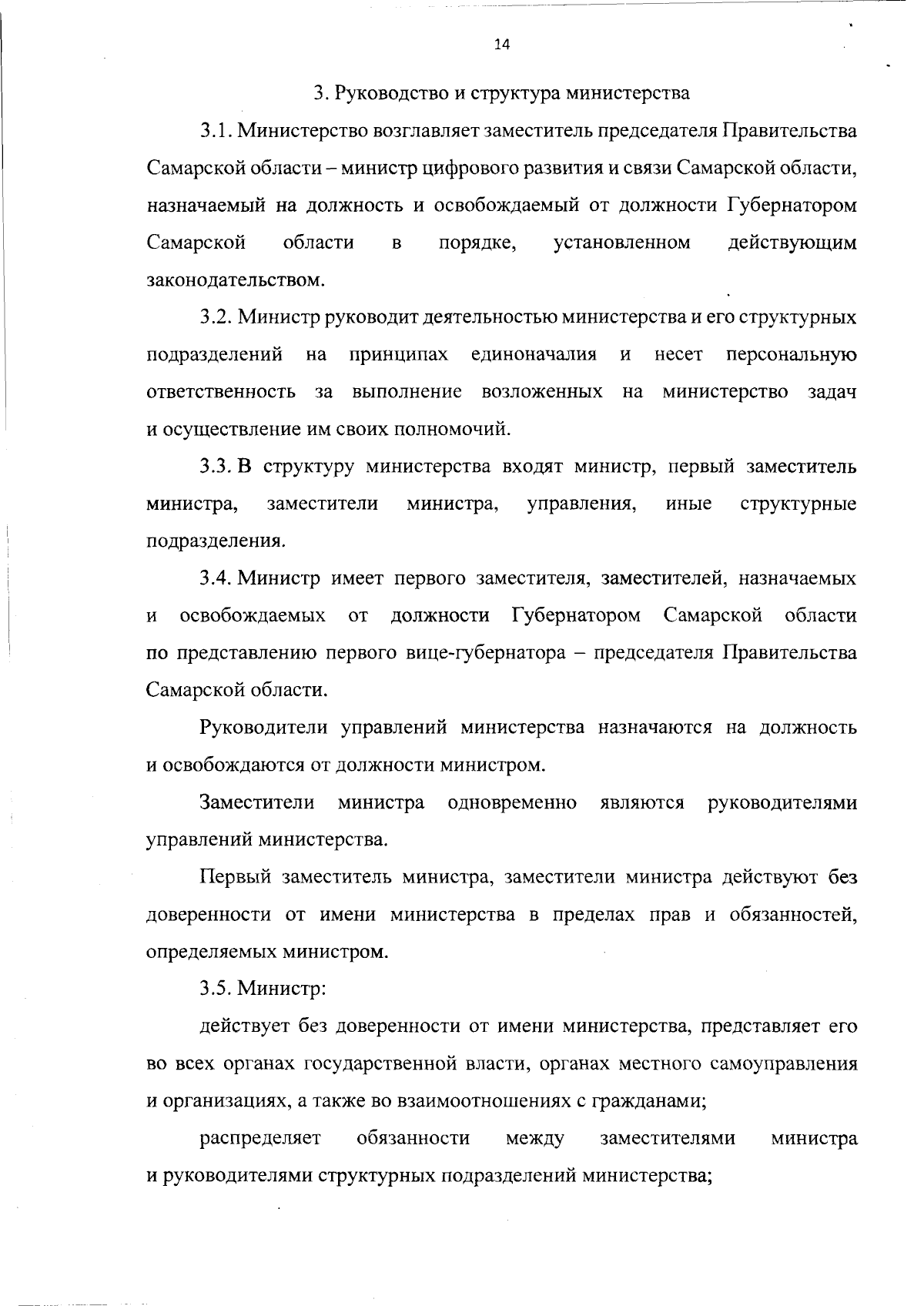 14

3. Руководство и структура министерства

3.1. Министерство возглавляет заместитель председателя Правительства Самарской области – министр цифрового развития и связи Самарской области, назначаемый на должность и освобождаемый от должности Губернатором Самарской области в порядке, установленном действующим законодательством.

3.2. Министр руководит деятельностью министерства и его структурных подразделений на принципах единоначалия и несет персональную ответственность за выполнение возложенных на министерство задач и осуществление им своих полномочий.

3.3. В структуру министерства входят министр, первый заместитель министра, заместители министра, управления, иные структурные подразделения.

3.4. Министр имеет первого заместителя, заместителей, назначаемых и освобождаемых от должности Губернатором Самарской области по представлению первого вице-губернатора – председателя Правительства Самарской области.

Руководители управлений министерства назначаются на должность и освобождаются от должности министром.

Заместители министра одновременно являются руководителями управлений министерства.

Первый заместитель министра, заместители министра действуют без доверенности от имени министерства в пределах прав и обязанностей, определяемых министром.

3.5. Министр:

действует без доверенности от имени министерства, представляет его во всех органах государственной власти, органах местного самоуправления и организациях, а также во взаимоотношениях с гражданами;

распределяет обязанности между заместителями министра и руководителями структурных подразделений министерства;